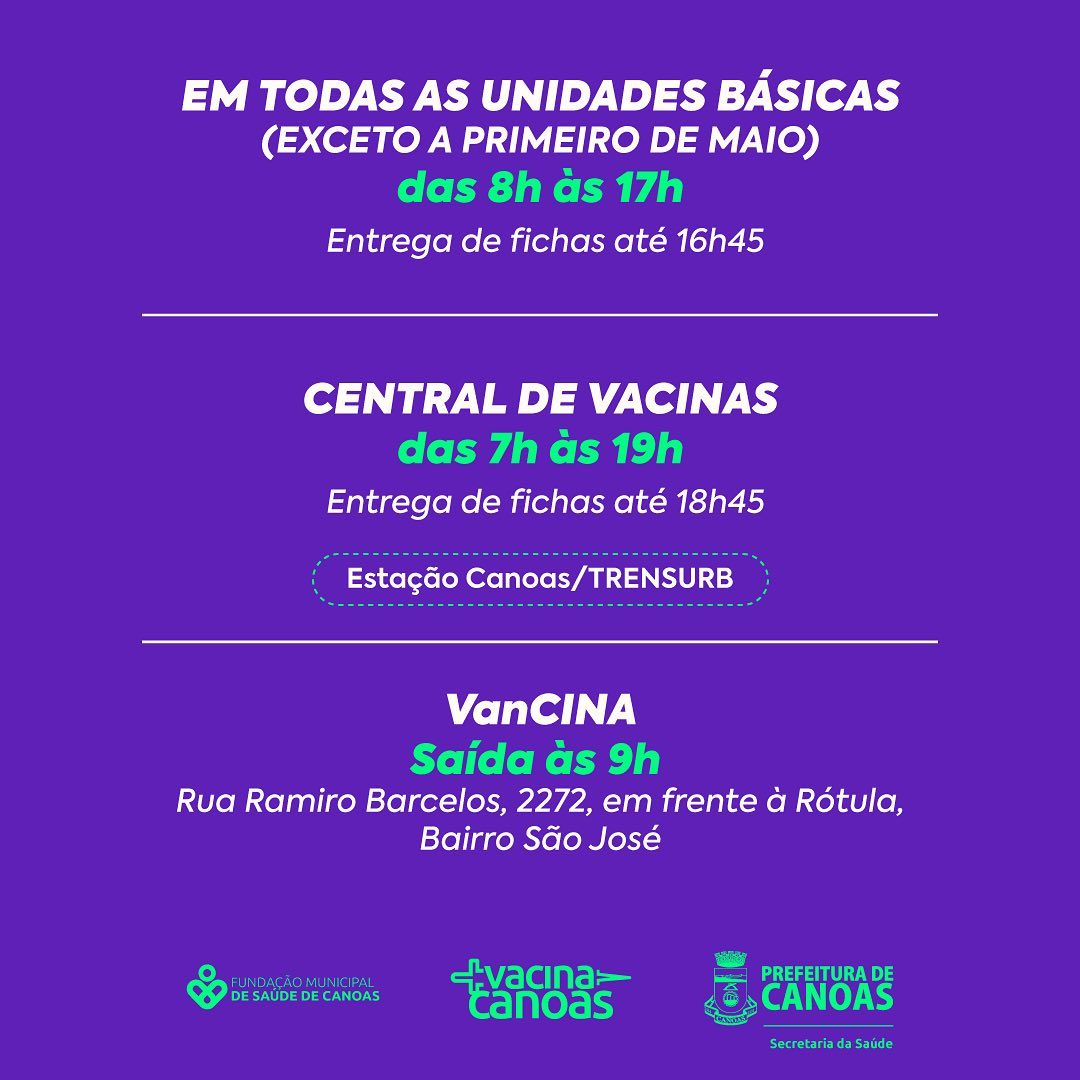 EM TODAS AS UNIDADES BÁSICAS
(EXCETO A PRIMEIRO DE MAIO)
das 8h às 17h
Entrega de fichas até 16h45

CENTRAL DE VACINAS
das 7h às 19h
Entrega de fichas até 18h45

Estação Canoas/TRENSURB

VanCINA
Saída às 9h
Rua Ramiro Barcelos, 2272, em frente à Rótula, Bairro São José

FUNDAÇÃO MUNICIPAL
DE SAÚDE DE CANOAS

+vacina
canoas

PREFEITURA DE
CANOAS
Secretaria da Saúde